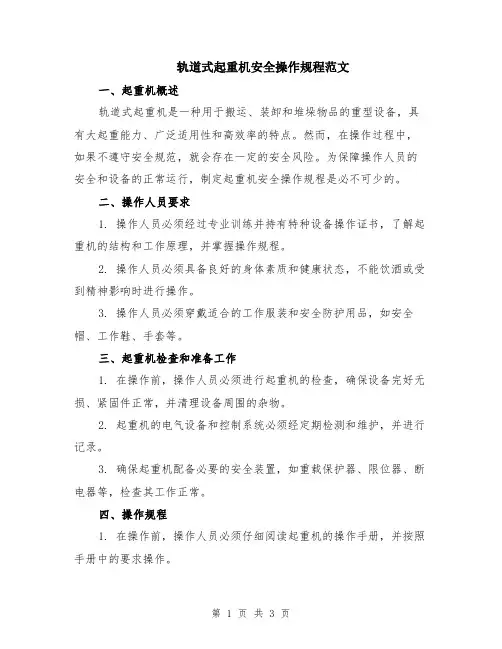 轨道式起重机安全操作规程范文

一、起重机概述

轨道式起重机是一种用于搬运、装卸和堆垛物品的重型设备，具有大起重能力、广泛适用性和高效率的特点。然而，在操作过程中，如果不遵守安全规范，就会存在一定的安全风险。为保障操作人员的安全和设备的正常运行，制定起重机安全操作规程是必不可少的。

二、操作人员要求

1. 操作人员必须经过专业训练并持有特种设备操作证书，了解起重机的结构和工作原理，并掌握操作规程。

2. 操作人员必须具备良好的身体素质和健康状态，不能饮酒或受到精神影响时进行操作。

3. 操作人员必须穿戴适合的工作服装和安全防护用品，如安全帽、工作鞋、手套等。

三、起重机检查和准备工作

1. 在操作前，操作人员必须进行起重机的检查，确保设备完好无损、紧固件正常，并清理设备周围的杂物。

2. 起重机的电气设备和控制系统必须经定期检测和维护，并进行记录。

3. 确保起重机配备必要的安全装置，如重载保护器、限位器、断电器等，检查其工作正常。

四、操作规程

1. 在操作前，操作人员必须仔细阅读起重机的操作手册，并按照手册中的要求操作。

第 1 页 共 3 页